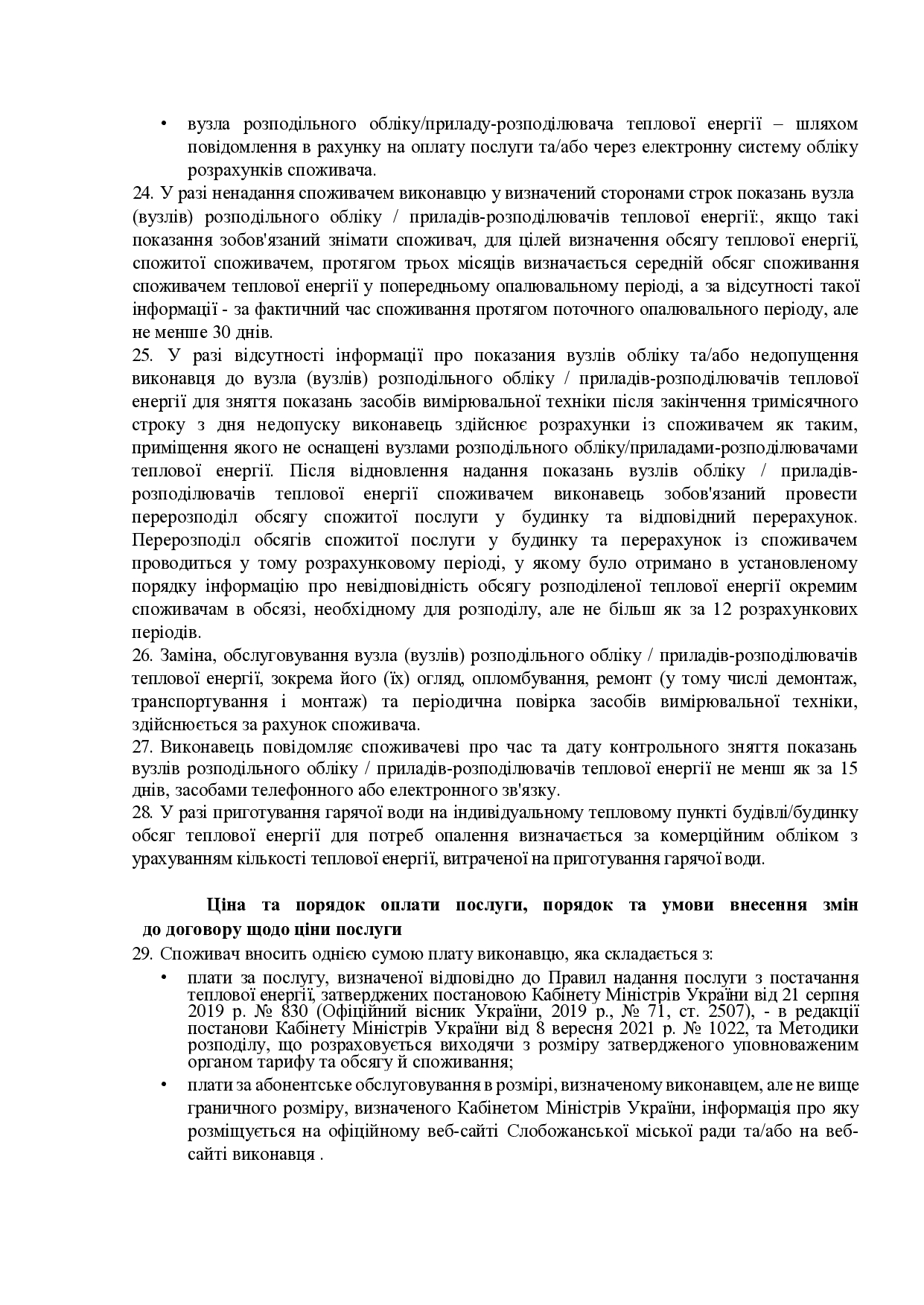 • вузла розподільного обліку/приладу-розподілювача теплової енергії – шляхом повідомлення в рахунку на оплату послуги та/або через електронну систему обліку розрахунків споживача.

24. У разі ненадання споживачем виконавцю у визначений сторонами строк показань вузла (вузлів) розподільного обліку / приладів-розподілювачів теплової енергії:, якщо такі показання зобов'язаний знімати споживач, для цілей визначення обсягу теплової енергії, спожитої споживачем, протягом трьох місяців визначається середній обсяг споживання споживачем теплової енергії у попередньому опалювальному періоді, а за відсутності такої інформації - за фактичний час споживання протягом поточного опалювального періоду, але не менше 30 днів.

25. У разі відсутності інформації про показания вузлів обліку та/або недопущення виконавця до вузла (вузлів) розподільного обліку / приладів-розподілювачів теплової енергії для зняття показань засобів вимірювальної техніки після закінчення тримісячного строку з дня недопуску виконавець здійснює розрахунки із споживачем як таким, приміщення якого не оснащені вузлами розподільного обліку/приладами-розподілювачами теплової енергії. Після відновлення надання показань вузлів обліку / приладів-розподілювачів теплової енергії споживачем виконавець зобов'язаний провести перерозподіл обсягу спожитої послуги у будинку та відповідний перерахунок. Перерозподіл обсягів спожитої послуги у будинку та перерахунок із споживачем проводиться у тому розрахунковому періоді, у якому було отримано в установленому порядку інформацію про невідповідність обсягу розподіленої теплової енергії окремим споживачам в обсязі, необхідному для розподілу, але не більш як за 12 розрахункових періодів.

26. Заміна, обслуговування вузла (вузлів) розподільного обліку / приладів-розподілювачів теплової енергії, зокрема його (їх) огляд, опломбування, ремонт (у тому числі демонтаж, транспортування і монтаж) та періодична повірка засобів вимірювальної техніки, здійснюється за рахунок споживача.

27. Виконавець повідомляє споживачеві про час та дату контрольного зняття показань вузлів розподільного обліку / приладів-розподілювачів теплової енергії не менш як за 15 днів, засобами телефонного або електронного зв'язку.

28. У разі приготування гарячої води на індивідуальному тепловому пункті будівлі/будинку обсяг теплової енергії для потреб опалення визначається за комерційним обліком з урахуванням кількості теплової енергії, витраченої на приготування гарячої води.

Ціна та порядок оплати послуги, порядок та умови внесення змін до договору щодо ціни послуги

29. Споживач вносить однією сумою плату виконавцю, яка складається з:

• плати за послугу, визначеної відповідно до Правил надання послуги з постачання теплової енергії, затверджених постановою Кабінету Міністрів України від 21 серпня 2019 р. № 830 (Офіційний вісник України, 2019 р., № 71, ст. 2507), - в редакції постанови Кабінету Міністрів України від 8 вересня 2021 р. № 1022, та Методики розподілу, що розраховується виходячи з розміру затвердженого уповноваженим органом тарифу та обсягу й споживання;

• плати за абонентське обслуговування в розмірі, визначеному виконавцем, але не вище граничного розміру, визначеного Кабінетом Міністрів України, інформація про яку розміщується на офіційному веб-сайті Слобожанської міської ради та/або на веб-сайті виконавця .